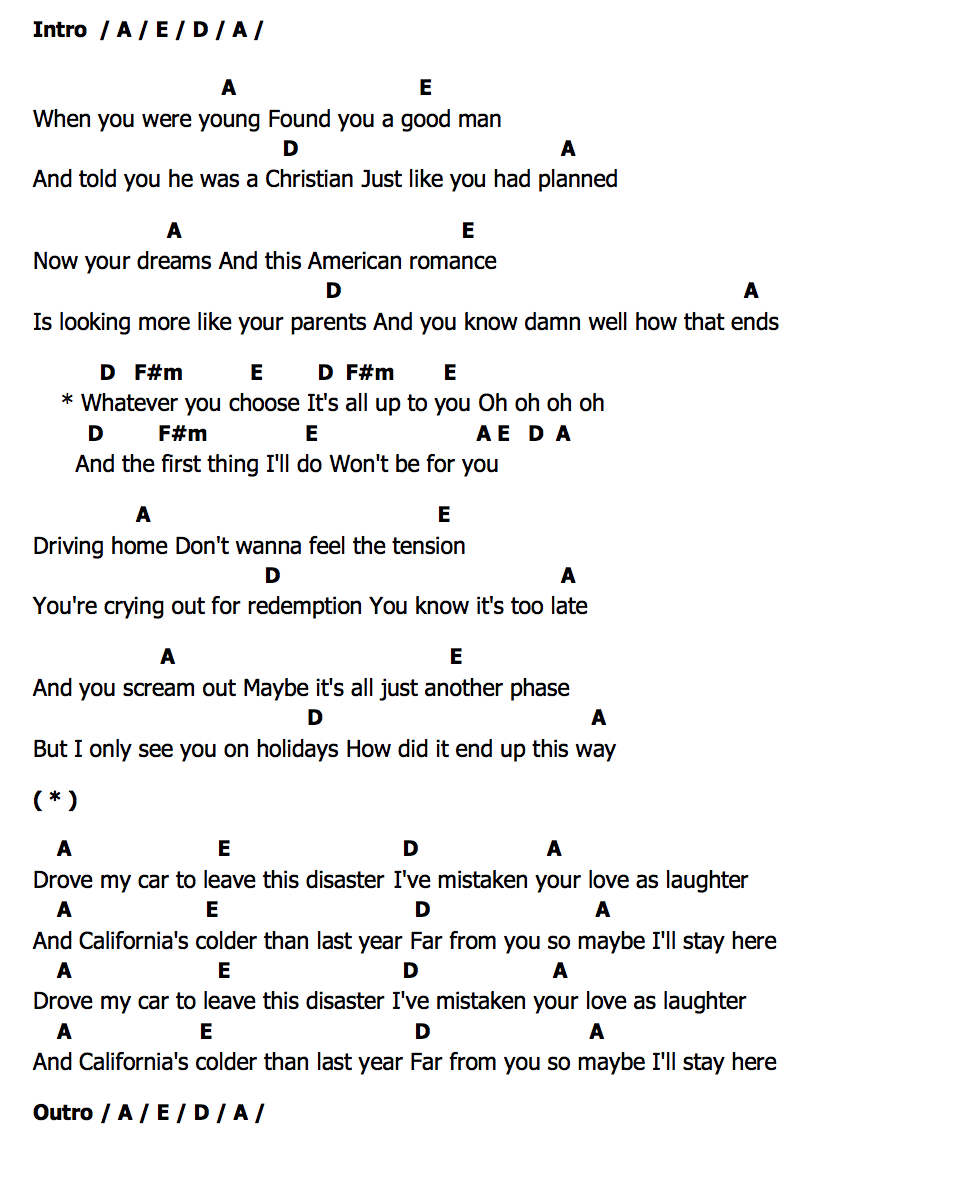 Intro / A / E / D / A /

A E
When you were young Found you a good man
D A
And told you he was a Christian Just like you had planned

A E
Now your dreams And this American romance
D A
Is looking more like your parents And you know damn well how that ends

D F#m E D F#m E
* Whatever you choose It's all up to you Oh oh oh oh
D F#m E A E D A
And the first thing I'll do Won't be for you

A E
Driving home Don't wanna feel the tension
D A
You're crying out for redemption You know it's too late

A E
And you scream out Maybe it's all just another phase
D A
But I only see you on holidays How did it end up this way

( * )

A E D A
Drove my car to leave this disaster I've mistaken your love as laughter
A E D A
And California's colder than last year Far from you so maybe I'll stay here
A E D A
Drove my car to leave this disaster I've mistaken your love as laughter
A E D A
And California's colder than last year Far from you so maybe I'll stay here

Outro / A / E / D / A /